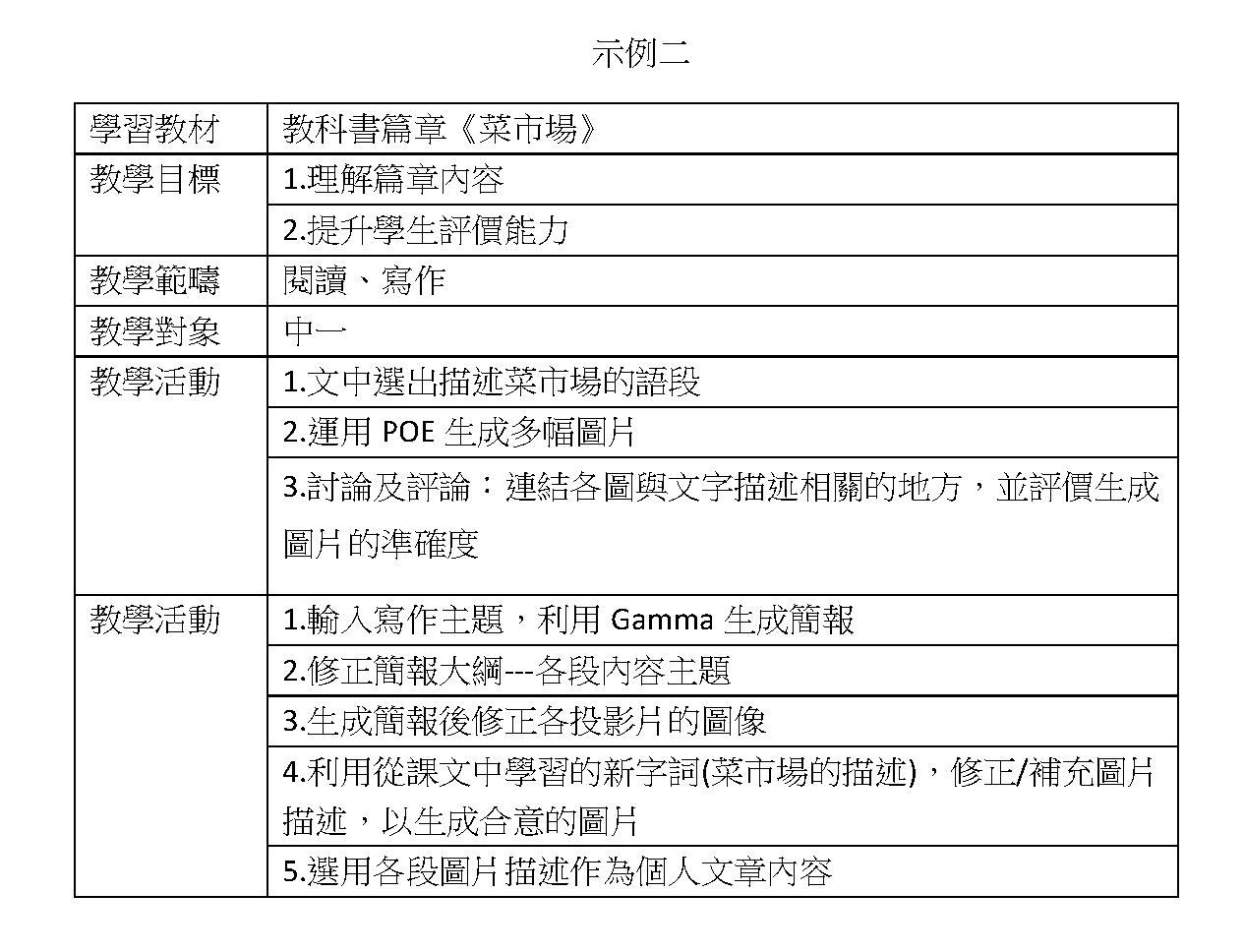 示例二

| 學習教材 | 教科書篇章《菜市場》 |
|---|---|
| 教學目標 | 1.理解篇章內容 |
| | 2.提升學生評價能力 |
| 教學範疇 | 閱讀、寫作 |
| 教學對象 | 中一 |
| 教學活動 | 1.文中選出描述菜市場的語段 |
| | 2.運用 POE 生成多幅圖片 |
| | 3.討論及評論：連結各圖與文字描述相關的地方，並評價生成圖片的準確度 |
| 教學活動 | 1.輸入寫作主題，利用 Gamma 生成簡報 |
| | 2.修正簡報大綱---各段內容主題 |
| | 3.生成簡報後修正各投影片的圖像 |
| | 4.利用從課文中學習的新字詞(菜市場的描述)，修正/補充圖片描述，以生成合意的圖片 |
| | 5.選用各段圖片描述作為個人文章內容 |